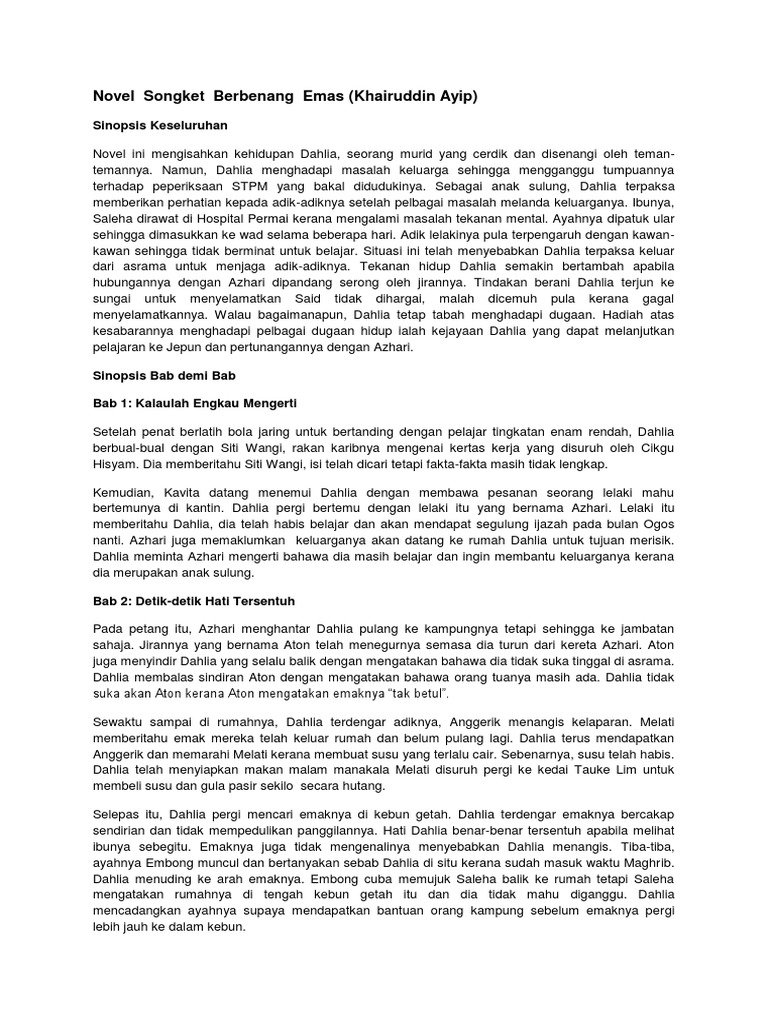 Novel Songket Berbenang Emas (Khairuddin Ayip)

Sinopsis Keseluruhan

Novel ini mengisahkan kehidupan Dahlia, seorang murid yang cerdik dan disenangi oleh teman-temannya. Namun, Dahlia menghadapi masalah keluarga sehingga mengganggu tumpuannya terhadap peperiksaan STPM yang bakal didudukinya. Sebagai anak sulung, Dahlia terpaksa memberikan perhatian kepada adik-adiknya setelah pelbagai masalah melanda keluarganya. Ibunya, Saleha dirawat di Hospital Permai kerana mengalami masalah tekanan mental. Ayahnya dipatuk ular sehingga dimasukkan ke wad selama beberapa hari. Adik lelakinya pula terpengaruh dengan kawan-kawan sehingga tidak berminat untuk belajar. Situasi ini telah menyebabkan Dahlia terpaksa keluar dari asrama untuk menjaga adik-adiknya. Tekanan hidup Dahlia semakin bertambah apabila hubungannya dengan Azhari dipandang serong oleh jirannya. Tindakan berani Dahlia terjun ke sungai untuk menyelamatkan Said tidak dihargai, malah dicemuh pula kerana gagal menyelamatkannya. Walau bagaimanapun, Dahlia tetap tabah menghadapi dugaan. Hadiah atas kesabarannya menghadapi pelbagai dugaan hidup ialah kejayaan Dahlia yang dapat melanjutkan pelajaran ke Jepun dan pertunangannya dengan Azhari.

Sinopsis Bab demi Bab

Bab 1: Kalaulah Engkau Mengerti

Setelah penat berlatih bola jaring untuk bertanding dengan pelajar tingkatan enam rendah, Dahlia berbual-bual dengan Siti Wangi, rakan karibnya mengenai kertas kerja yang disuruh oleh Cikgu Hisyam. Dia memberitahu Siti Wangi, isi telah dicari tetapi fakta-fakta masih tidak lengkap.

Kemudian, Kavita datang menemui Dahlia dengan membawa pesanan seorang lelaki mahu bertemunya di kantin. Dahlia pergi bertemu dengan lelaki itu yang bernama Azhari. Lelaki itu memberitahu Dahlia, dia telah habis belajar dan akan mendapat segulung ijazah pada bulan Ogos nanti. Azhari juga memaklumkan keluarganya akan datang ke rumah Dahlia untuk tujuan merisik. Dahlia meminta Azhari mengerti bahawa dia masih belajar dan ingin membantu keluarganya kerana dia merupakan anak sulung.

Bab 2: Detik-detik Hati Tersentuh

Pada petang itu, Azhari menghantar Dahlia pulang ke kampungnya tetapi sehingga ke jambatan sahaja. Jirannya yang bernama Aton telah menegurnya semasa dia turun dari kereta Azhari. Aton juga menyindir Dahlia yang selalu balik dengan mengatakan bahawa dia tidak suka tinggal di asrama. Dahlia membalas sindiran Aton dengan mengatakan bahawa orang tuanya masih ada. Dahlia tidak suka akan Aton kerana Aton mengatakan emaknya "tak betul".

Sewaktu sampai di rumahnya, Dahlia terdengar adiknya, Anggerik menangis kelaparan. Melati memberitahu emak mereka telah keluar rumah dan belum pulang lagi. Dahlia terus mendapatkan Anggerik dan memarahi Melati kerana membuat susu yang terlalu cair. Sebenarnya, susu telah habis. Dahlia telah menyiapkan makan malam manakala Melati disuruh pergi ke kedai Tauke Lim untuk membeli susu dan gula pasir sekilo secara hutang.

Selepas itu, Dahlia pergi mencari emaknya di kebun getah. Dahlia terdengar emaknya bercakap sendirian dan tidak mempedulikan panggilannya. Hati Dahlia benar-benar tersentuh apabila melihat ibunya sebegitu. Emaknya juga tidak mengenalinya menyebabkan Dahlia menangis. Tiba-tiba, ayahnya Embong muncul dan bertanyakan sebab Dahlia di situ kerana sudah masuk waktu Maghrib. Dahlia menuding ke arah emaknya. Embong cuba memujuk Saleha balik ke rumah tetapi Saleha mengatakan rumahnya di tengah kebun getah itu dan dia tidak mahu diganggu. Dahlia mencadangkan ayahnya supaya mendapatkan bantuan orang kampung sebelum emaknya pergi lebih jauh ke dalam kebun.